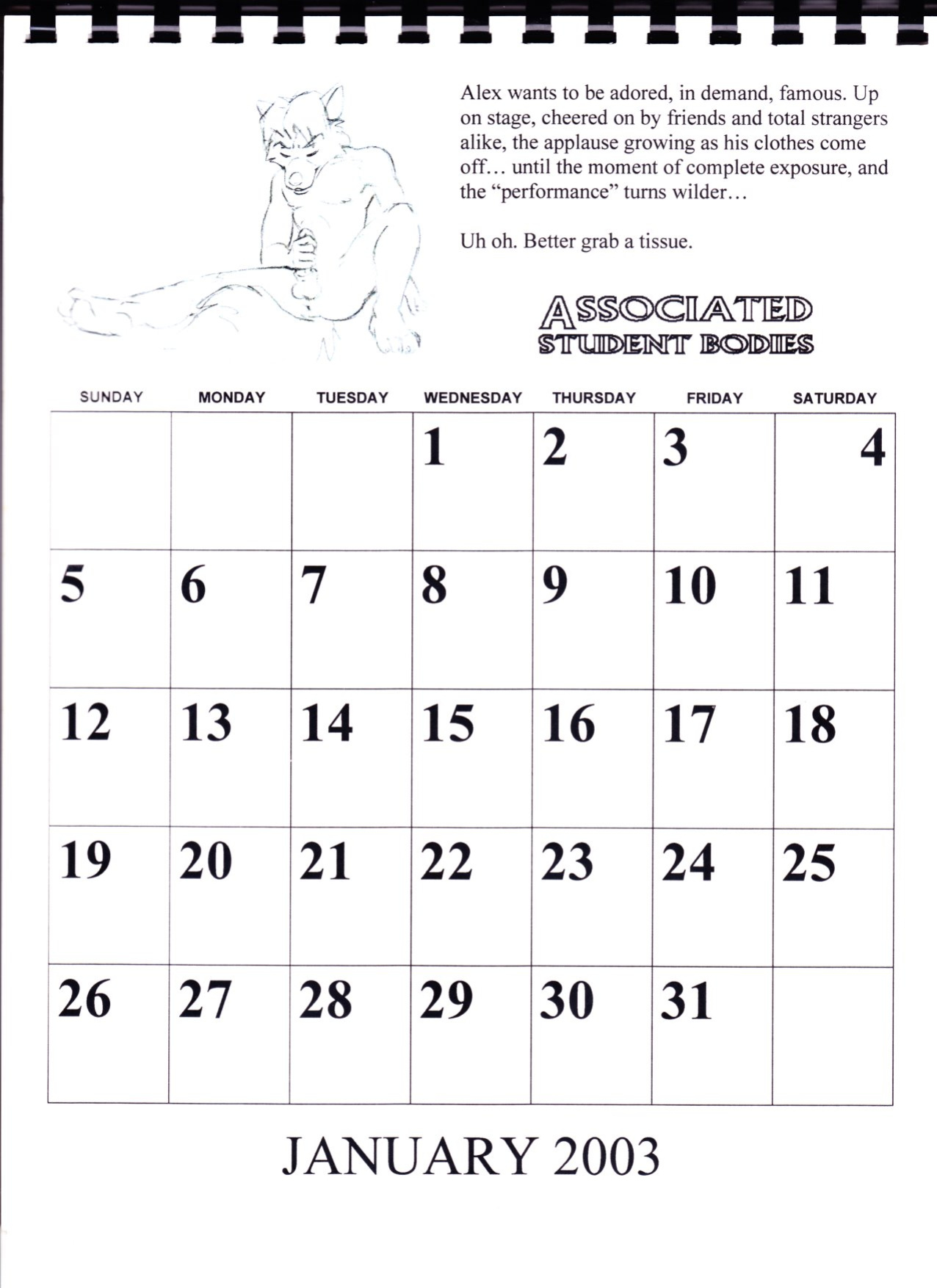 Alex wants to be adored, in demand, famous. Up on stage, cheered on by friends and total strangers alike, the applause growing as his clothes come off… until the moment of complete exposure, and the "performance" turns wilder…

Uh oh. Better grab a tissue.

ASSOCIATED
STUDENT BODIES

| SUNDAY | MONDAY | TUESDAY | WEDNESDAY | THURSDAY | FRIDAY | SATURDAY |
|---|---|---|---|---|---|---|
| | | | 1 | 2 | 3 | 4 |
| 5 | 6 | 7 | 8 | 9 | 10 | 11 |
| 12 | 13 | 14 | 15 | 16 | 17 | 18 |
| 19 | 20 | 21 | 22 | 23 | 24 | 25 |
| 26 | 27 | 28 | 29 | 30 | 31 | |

JANUARY 2003